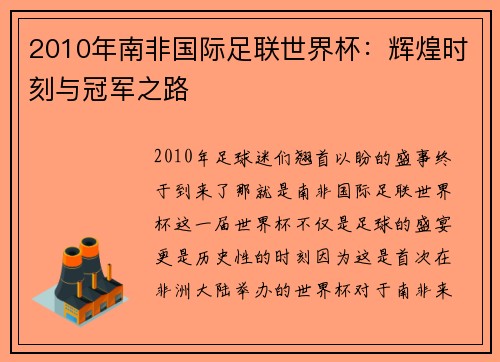 2010年南非国际足联世界杯：辉煌时刻与冠军之路

2010年足球迷们翘首以盼的盛事终于到来了那就是南非国际足联世界杯这一届世界杯不仅是足球的盛宴更是历史性的时刻因为这是首次在非洲大陆举办的世界杯对于南非来